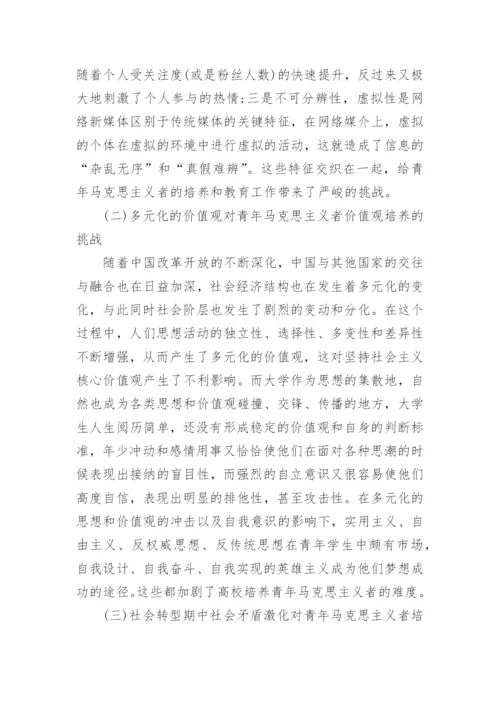 随着个人受关注度(或是粉丝人数)的快速提升，反过来又极大地刺激了个人参与的热情;三是不可分辨性，虚拟性是网络新媒体区别于传统媒体的关键特征，在网络媒介上，虚拟的个体在虚拟的环境中进行虚拟的活动，这就造成了信息的“杂乱无序”和“真假难辨”。这些特征交织在一起，给青年马克思主义者的培养和教育工作带来了严峻的挑战。

(二)多元化的价值观对青年马克思主义者价值观培养的挑战

随着中国改革开放的不断深化，中国与其他国家的交往与融合也在日益加深，社会经济结构也在发生着多元化的变化，与此同时社会阶层也发生了剧烈的变动和分化。在这个过程中，人们思想活动的独立性、选择性、多变性和差异性不断增强，从而产生了多元化的价值观，这对坚持社会主义核心价值观产生了不利影响。而大学作为思想的集散地，自然也成为各类思想和价值观碰撞、交锋、传播的地方，大学生人生阅历简单，还没有形成稳定的价值观和自身的判断标准，年少冲动和感情用事又恰恰使他们在面对各种思潮的时候表现出接纳的盲目性，而强烈的自立意识又很容易使他们高度自信，表现出明显的排他性，甚至攻击性。在多元化的思想和价值观的冲击以及自我意识的影响下，实用主义、自由主义、反权威思想、反传统思想在青年学生中颇有市场，自我设计、自我奋斗、自我实现的英雄主义成为他们梦想成功的途径。这些都加剧了高校培养青年马克思主义者的难度。

(三)社会转型期中社会矛盾激化对青年马克思主义者培